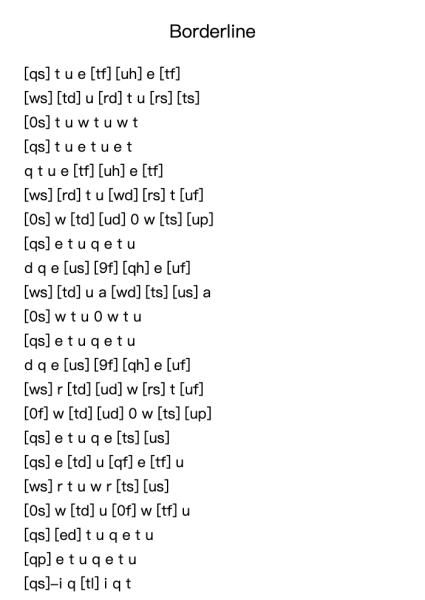 Borderline

[qs] t u e [tf] [uh] e [tf]
[ws] [td] u [rd] t u [rs] [ts]
[0s] t u w t u w t
[qs] t u e t u e t
q t u e [tf] [uh] e [tf]
[ws] [rd] t u [wd] [rs] t [uf]
[0s] w [td] [ud] 0 w [ts] [up]
[qs] e t u q e t u
d q e [us] [9f] [qh] e [uf]
[ws] [td] u a [wd] [ts] [us] a
[0s] w t u 0 w t u
[qs] e t u q e t u
d q e [us] [9f] [qh] e [uf]
[ws] r [td] [ud] w [rs] t [uf]
[0f] w [td] [ud] 0 w [ts] [up]
[qs] e t u q e [ts] [us]
[qs] e [td] u [qf] e [tf] u
[ws] r t u w r [ts] [us]
[0s] w [td] u [0f] w [tf] u
[qs] [ed] t u q e t u
[qp] e t u q e t u
[qs]–i q [tl] i q t